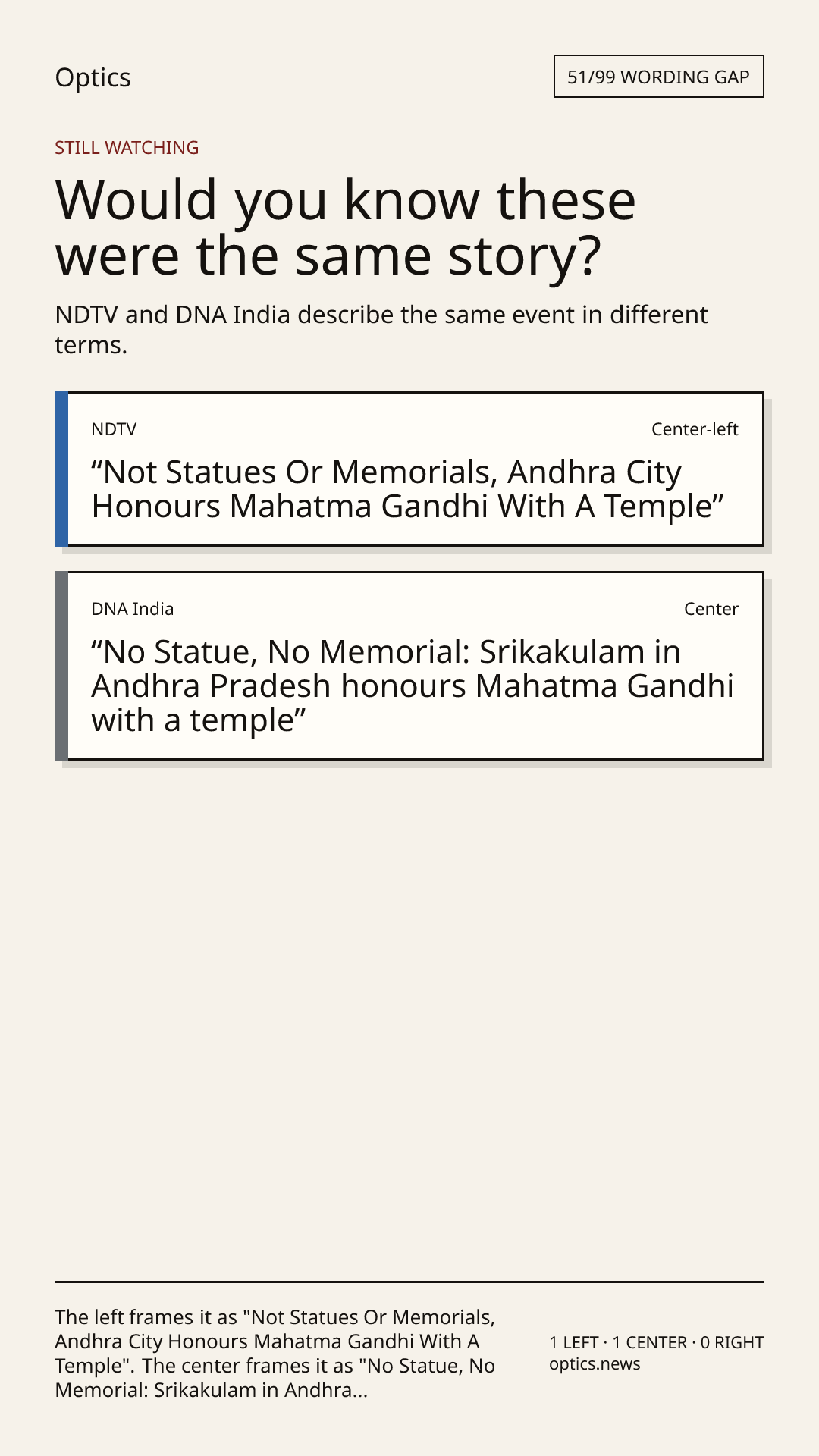 Optics

51/99 WORDING GAP

STILL WATCHING

Would you know these were the same story?

NDTV and DNA India describe the same event in different terms.

NDTV

Center-left

“Not Statues Or Memorials, Andhra City Honours Mahatma Gandhi With A Temple”

DNA India

Center

“No Statue, No Memorial: Srikakulam in Andhra Pradesh honours Mahatma Gandhi with a temple”

The left frames it as "Not Statues Or Memorials, Andhra City Honours Mahatma Gandhi With A Temple". The center frames it as "No Statue, No Memorial: Srikakulam in Andhra...

1 LEFT · 1 CENTER · 0 RIGHT
optics.news